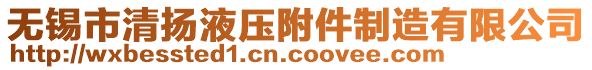 无锡市清扬液压附件制造有限公司
http://wxbessted1.cn.coovee.com